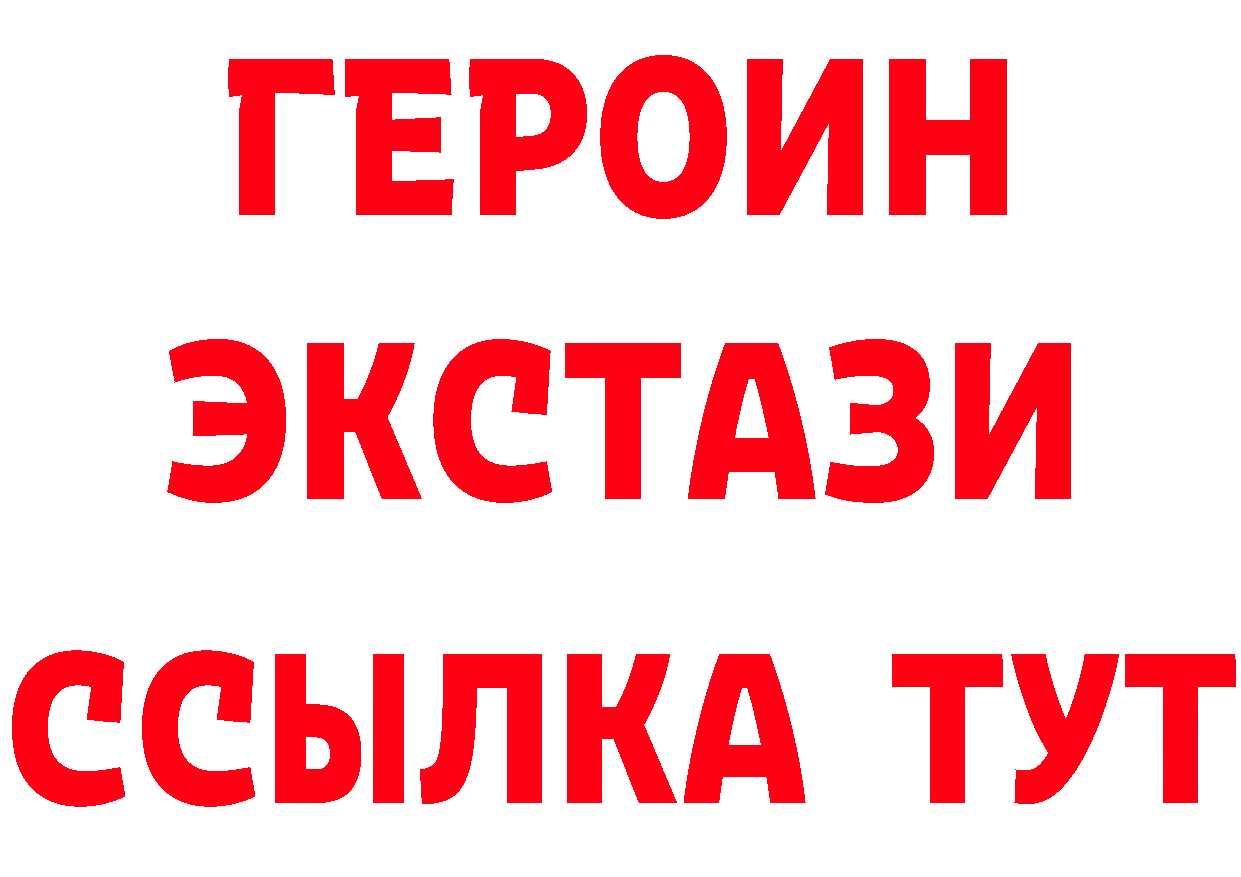 ГЕРОИН
ЭКСТАЗИ
ССЫЛКА ТУТ